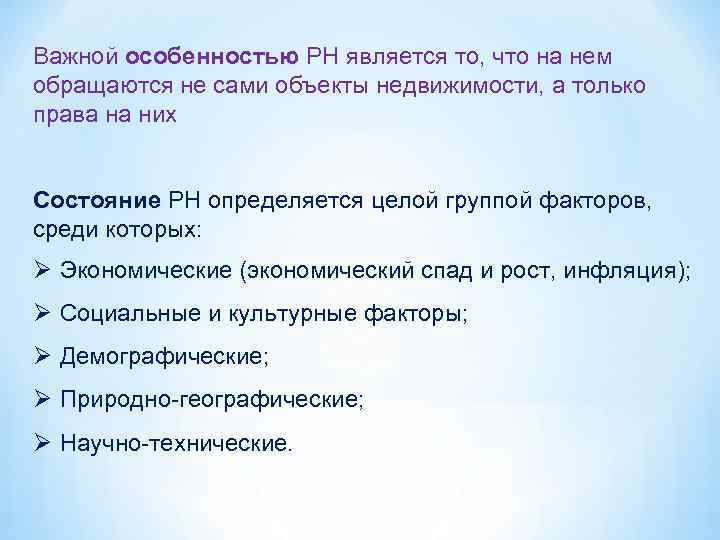 Важной особенностью РН является то, что на нем обращаются не сами объекты недвижимости, а только права на них

Состояние РН определяется целой группой факторов, среди которых:

➢ Экономические (экономический спад и рост, инфляция);
➢ Социальные и культурные факторы;
➢ Демографические;
➢ Природно-географические;
➢ Научно-технические.